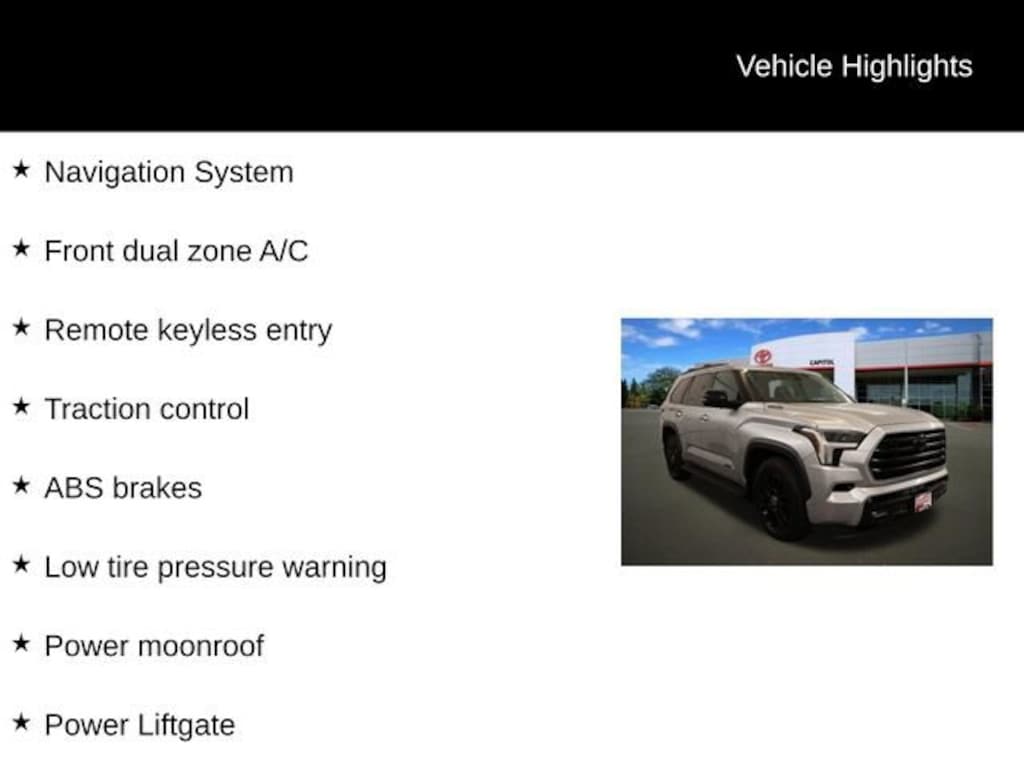 Vehicle Highlights

★ Navigation System

★ Front dual zone A/C

★ Remote keyless entry

★ Traction control

★ ABS brakes

★ Low tire pressure warning

★ Power moonroof

★ Power Liftgate

CAPITOL